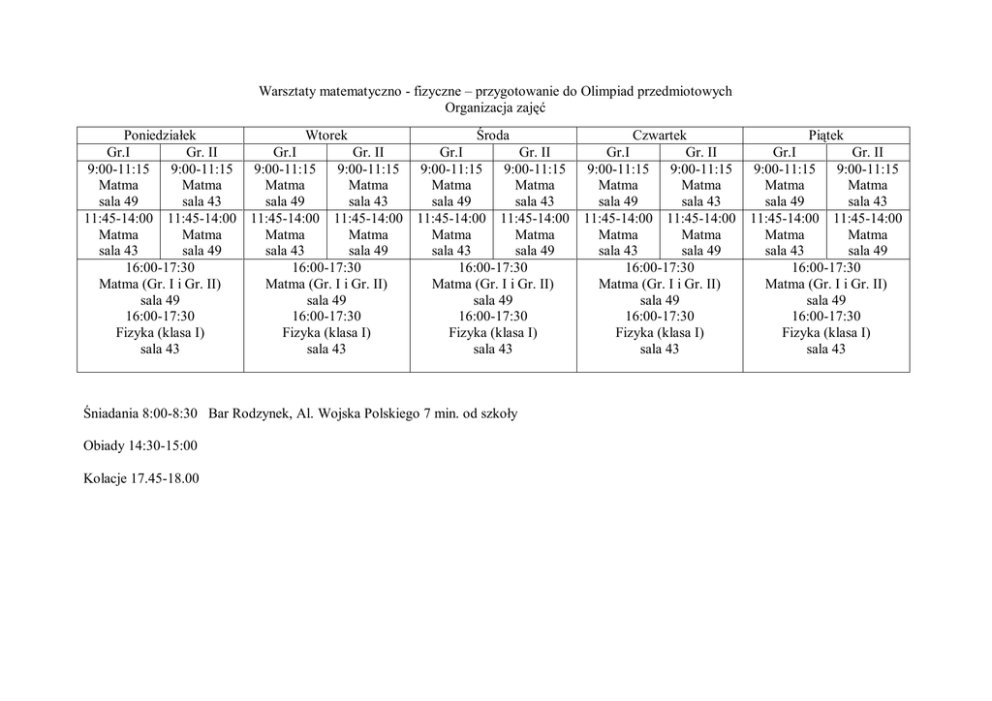 Warsztaty matematyczno - fizyczne – przygotowanie do Olimpiad przedmiotowych
Organizacja zajęć

| Poniedziałek | | Wtorek | | Środa | | Czwartek | | Piątek | |
|---|---|---|---|---|---|---|---|---|---|
| Gr.I | Gr. II | Gr.I | Gr. II | Gr.I | Gr. II | Gr.I | Gr. II | Gr.I | Gr. II |
| 9:00-11:15 Matma sala 49 | 9:00-11:15 Matma sala 43 | 9:00-11:15 Matma sala 49 | 9:00-11:15 Matma sala 43 | 9:00-11:15 Matma sala 49 | 9:00-11:15 Matma sala 43 | 9:00-11:15 Matma sala 49 | 9:00-11:15 Matma sala 43 | 9:00-11:15 Matma sala 49 | 9:00-11:15 Matma sala 43 |
| 11:45-14:00 Matma sala 43 | 11:45-14:00 Matma sala 49 | 11:45-14:00 Matma sala 43 | 11:45-14:00 Matma sala 49 | 11:45-14:00 Matma sala 43 | 11:45-14:00 Matma sala 49 | 11:45-14:00 Matma sala 43 | 11:45-14:00 Matma sala 49 | 11:45-14:00 Matma sala 43 | 11:45-14:00 Matma sala 49 |
| 16:00-17:30 Matma (Gr. I i Gr. II) sala 49 16:00-17:30 Fizyka (klasa I) sala 43 | | 16:00-17:30 Matma (Gr. I i Gr. II) sala 49 16:00-17:30 Fizyka (klasa I) sala 43 | | 16:00-17:30 Matma (Gr. I i Gr. II) sala 49 16:00-17:30 Fizyka (klasa I) sala 43 | | 16:00-17:30 Matma (Gr. I i Gr. II) sala 49 16:00-17:30 Fizyka (klasa I) sala 43 | | 16:00-17:30 Matma (Gr. I i Gr. II) sala 49 16:00-17:30 Fizyka (klasa I) sala 43 | |

Śniadania 8:00-8:30 Bar Rodzynek, Al. Wojska Polskiego 7 min. od szkoły

Obiady 14:30-15:00

Kolacje 17.45-18.00